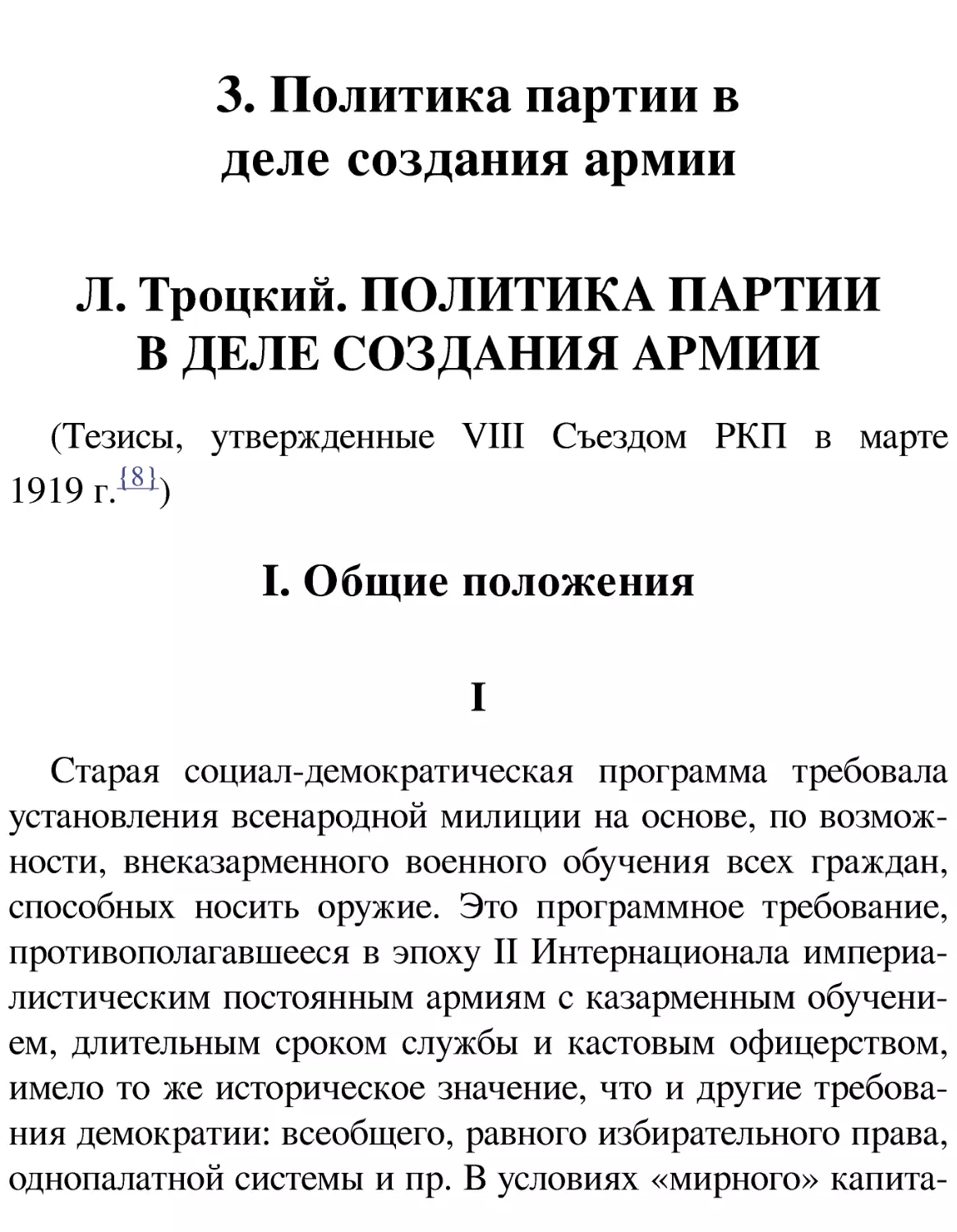 3. Политика партии в деле создания армии

Л. Троцкий. ПОЛИТИКА ПАРТИИ В ДЕЛЕ СОЗДАНИЯ АРМИИ

(Тезисы, утвержденные VIII Съездом РКП в марте 1919 г.{8})

I. Общие положения

I

Старая социал-демократическая программа требовала установления всенародной милиции на основе, по возможности, внеказарменного военного обучения всех граждан, способных носить оружие. Это программное требование, противополагавшееся в эпоху II Интернационала империалистическим постоянным армиям с казарменным обучением, длительным сроком службы и кастовым офицерством, имело то же историческое значение, что и другие требования демократии: всеобщего, равного избирательного права, однопалатной системы и пр. В условиях «мирного» капита-